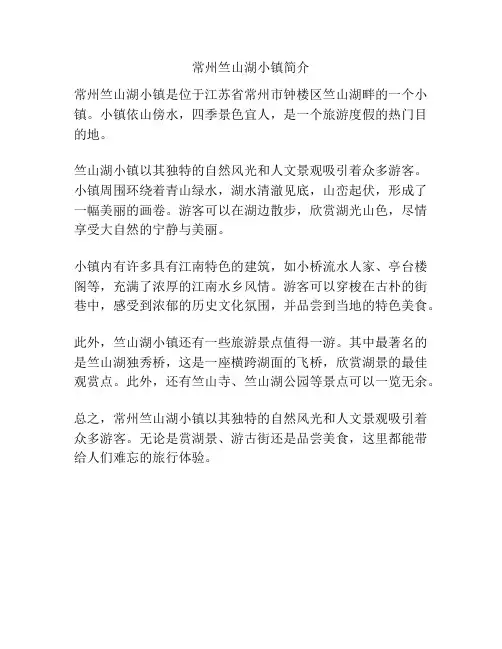 常州竺山湖小镇简介

常州竺山湖小镇是位于江苏省常州市钟楼区竺山湖畔的一个小镇。小镇依山傍水，四季景色宜人，是一个旅游度假的热门目的地。

竺山湖小镇以其独特的自然风光和人文景观吸引着众多游客。小镇周围环绕着青山绿水，湖水清澈见底，山峦起伏，形成了一幅美丽的画卷。游客可以在湖边散步，欣赏湖光山色，尽情享受大自然的宁静与美丽。

小镇内有许多具有江南特色的建筑，如小桥流水人家、亭台楼阁等，充满了浓厚的江南水乡风情。游客可以穿梭在古朴的街巷中，感受到浓郁的历史文化氛围，并品尝到当地的特色美食。

此外，竺山湖小镇还有一些旅游景点值得一游。其中最著名的是竺山湖独秀桥，这是一座横跨湖面的飞桥，欣赏湖景的最佳观赏点。此外，还有竺山寺、竺山湖公园等景点可以一览无余。

总之，常州竺山湖小镇以其独特的自然风光和人文景观吸引着众多游客。无论是赏湖景、游古街还是品尝美食，这里都能带给人们难忘的旅行体验。